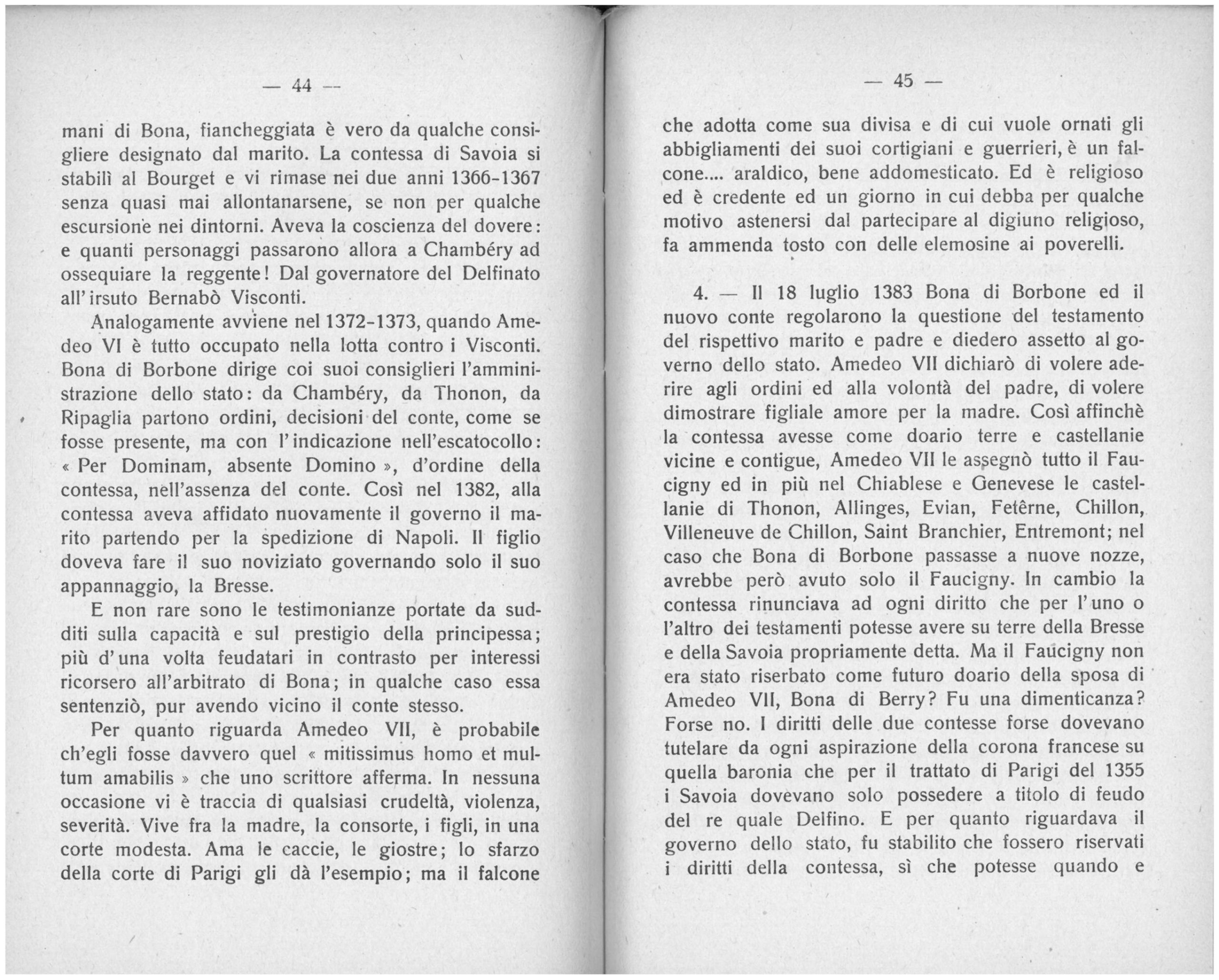 — 44 —

mani di Bona, fiancheggiata è vero da qualche consigliere designato dal marito. La contessa di Savoia si stabilì al Bourget e vi rimase nei due anni 1366-1367 senza quasi mai allontanarsene, se non per qualche escursione nei dintorni. Aveva la coscienza del dovere: e quanti personaggi passarono allora a Chambéry ad ossequiare la reggente! Dal governatore del Delfinato all'irsuto Bernabò Visconti.

Analogamente avviene nel 1372-1373, quando Amedeo VI è tutto occupato nella lotta contro i Visconti. Bona di Borbone dirige coi suoi consiglieri l'amministrazione dello stato: da Chambéry, da Thonon, da Ripaglia partono ordini, decisioni del conte, come se fosse presente, ma con l'indicazione nell'escatocollo: « Per Dominam, absente Domino », d'ordine della contessa, nell'assenza del conte. Così nel 1382, alla contessa aveva affidato nuovamente il governo il marito partendo per la spedizione di Napoli. Il figlio doveva fare il suo noviziato governando solo il suo appannaggio, la Bresse.

E non rare sono le testimonianze portate da sudditi sulla capacità e sul prestigio della principessa; più d'una volta feudatari in contrasto per interessi ricorsero all'arbitrato di Bona; in qualche caso essa sentenziò, pur avendo vicino il conte stesso.

Per quanto riguarda Amedeo VII, è probabile ch'egli fosse davvero quel « mitissimus homo et multum amabilis » che uno scrittore afferma. In nessuna occasione vi è traccia di qualsiasi crudeltà, violenza, severità. Vive fra la madre, la consorte, i figli, in una corte modesta. Ama le caccie, le giostre; lo sfarzo della corte di Parigi gli dà l'esempio; ma il falcone

— 45 —

che adotta come sua divisa e di cui vuole ornati gli abbigliamenti dei suoi cortigiani e guerrieri, è un falcone.... araldico, bene addomesticato. Ed è religioso ed è credente ed un giorno in cui debba per qualche motivo astenersi dal partecipare al digiuno religioso, fa ammenda tosto con delle elemosine ai poverelli.

4. — Il 18 luglio 1383 Bona di Borbone ed il nuovo conte regolarono la questione del testamento del rispettivo marito e padre e diedero assetto al governo dello stato. Amedeo VII dichiarò di volere aderire agli ordini ed alla volontà del padre, di volere dimostrare figliale amore per la madre. Così affinchè la contessa avesse come doario terre e castellanie vicine e contigue, Amedeo VII le assegnò tutto il Faucigny ed in più nel Chiablese e Genevese le castellanie di Thonon, Allinges, Evian, Fetêrne, Chillon, Villeneuve de Chillon, Saint Branchier, Entremont; nel caso che Bona di Borbone passasse a nuove nozze, avrebbe però avuto solo il Faucigny. In cambio la contessa rinunciava ad ogni diritto che per l'uno o l'altro dei testamenti potesse avere su terre della Bresse e della Savoia propriamente detta. Ma il Faucigny non era stato riserbato come futuro doario della sposa di Amedeo VII, Bona di Berry? Fu una dimenticanza? Forse no. I diritti delle due contesse forse dovevano tutelare da ogni aspirazione della corona francese su quella baronia che per il trattato di Parigi del 1355 i Savoia dovevano solo possedere a titolo di feudo del re quale Delfino. E per quanto riguardava il governo dello stato, fu stabilito che fossero riservati i diritti della contessa, sì che potesse quando e